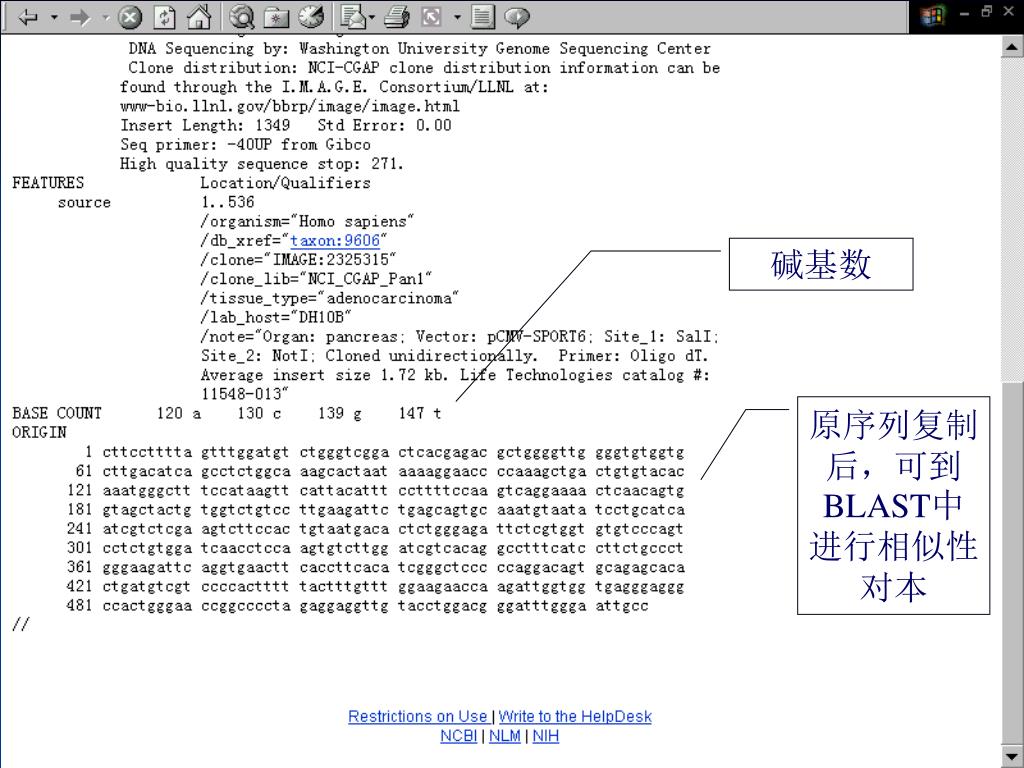 DNA Sequencing by: Washington University Genome Sequencing Center
Clone distribution: NCI-CGAP clone distribution information can be found through the I.M.A.G.E. Consortium/LLNL at:
www-bio.llnl.gov/bbrp/image/image.html
Insert Length: 1349 Std Error: 0.00
Seq primer: -40UP from Gibco
High quality sequence stop: 271.
FEATURES Location/Qualifiers
source 1..536
/organism="Homo sapiens"
/db_xref="taxon:9606"
/clone="IMAGE:2325315"
/clone_lib="NCI_CGAP_Pan1"
/tissue_type="adenocarcinoma"
/lab_host="DH10B"
/note="Organ: pancreas; Vector: pCMV-SPORT6; Site_1: SalI; Site_2: NotI; Cloned unidirectionally. Primer: Oligo dT. Average insert size 1.72 kb. Life Technologies catalog #: 11548-013"
BASE COUNT 120 a 130 c 139 g 147 t
ORIGIN
1 cttcctttta gtttggatgt ctgggtcgga ctcacgagac gctggggttg gggtgtggtg
61 cttgacatca gcctctggca aagcactaat aaaaggaacc ccaaagctga ctgtgtacac
121 aaatgggctt tccataagtt cattacattt ccttttccaa gtcaggaaaa ctcaacagtg
181 gtagctactg tggtctgtcc ttgaagattc tgagcagtgc aaatgtaata tcctgcatca
241 atcgtctcga agtcttccac tgtaatgaca ctctgggaga ttctcgtggt gtgtcccagt
301 cctctgtgga tcaacctcca agtgtcttgg atcgtcacag gcctttcatc cttctgccct
361 gggaagattc aggtgaactt caccttcaca tcgggctccc ccaggacagt gcagagcaca
421 ctgatgtcgt ccccactttt tactttgttt ggaagaacca agattggtgg tgagggaggg
481 ccactgggaa ccggccccta gaggaggttg tacctggacg ggatttggga attgcc
//

碱基数

原序列复制后，可到BLAST中进行相似性对本

Restrictions on Use | Write to the HelpDesk
NCBI | NLM | NIH